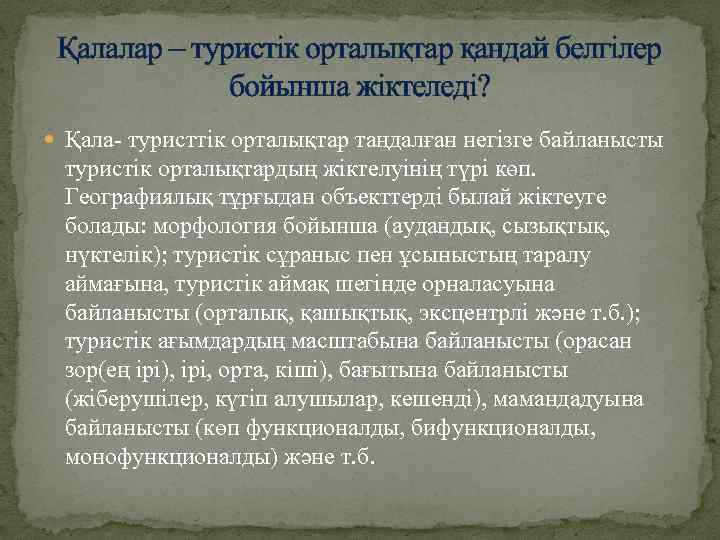 Қалалар – туристік орталықтар қандай белгілер бойынша жіктеледі?

Қала- туристтік орталықтар таңдалған негізге байланысты туристік орталықтардың жіктелуінің түрі көп. Географиялық тұрғыдан объекттерді былай жіктеуге болады: морфология бойынша (аудандық, сызықтық, нүктелік); туристік сұраныс пен ұсыныстың таралу аймағына, туристік аймақ шегінде орналасуына байланысты (орталық, қашықтық, эксцентрлі және т.б.); туристік ағымдардың масштабына байланысты (орасан зор(ең ірі), ірі, орта, кіші), бағытына байланысты (жіберушілер, күтіп алушылар, кешенді), мамандадуына байланысты (көп функционалды, бифункционалды, монофункционалды) және т.б.